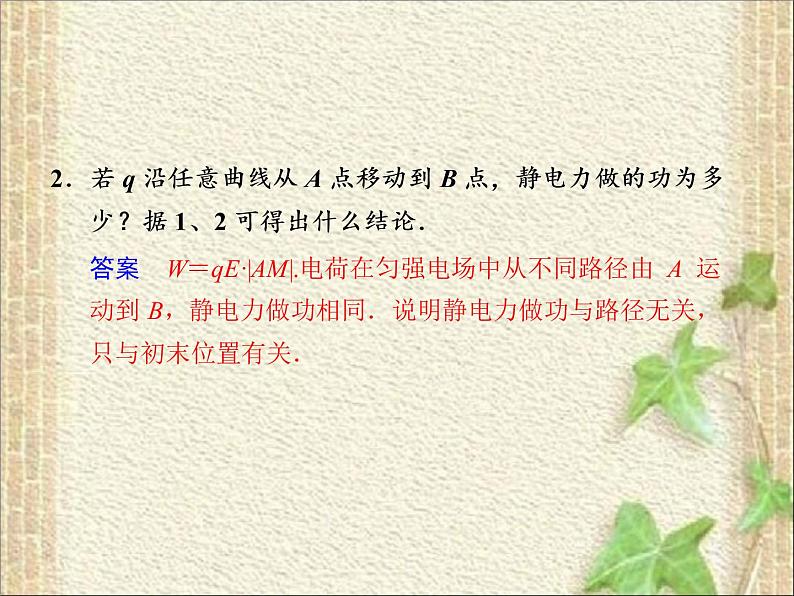 2．若 $q$ 沿任意曲线从 $A$ 点移动到 $B$ 点，静电力做的功为多少？据 1、2 可得出什么结论．

答案　$W=qE\cdot|AM|$.电荷在匀强电场中从不同路径由 $A$ 运动到 $B$，静电力做功相同．说明静电力做功与路径无关，只与初末位置有关.